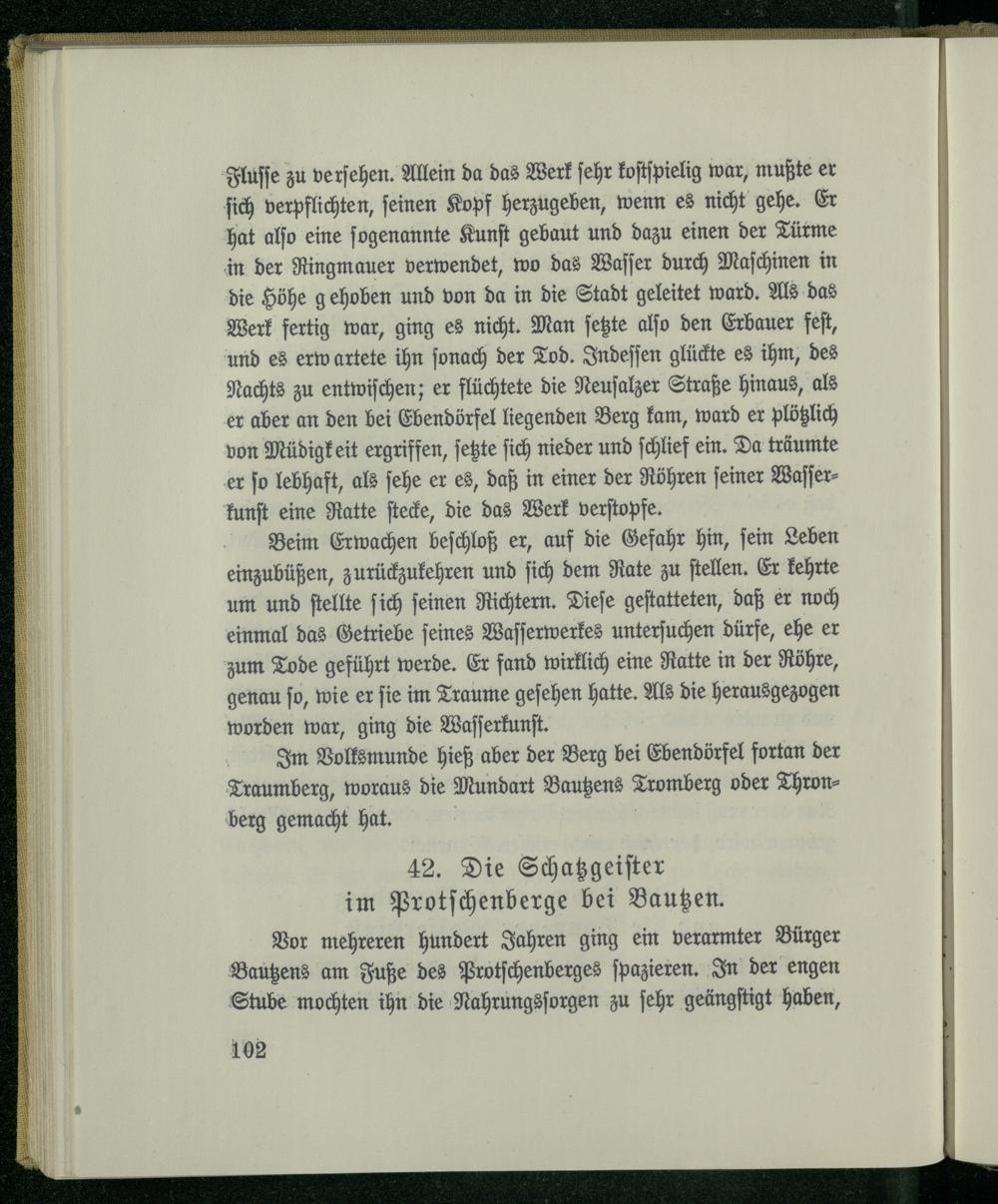 Flusse zu versehen. Allein da das Werk sehr kostspielig war, mußte er sich verpflichten, seinen Kopf herzugeben, wenn es nicht gehe. Er hat also eine sogenannte Kunst gebaut und dazu einen der Türme in der Ringmauer verwendet, wo das Wasser durch Maschinen in die Höhe gehoben und von da in die Stadt geleitet ward. Als das Werk fertig war, ging es nicht. Man setzte also den Erbauer fest, und es erwartete ihn sonach der Tod. Indessen glückte es ihm, des Nachts zu entwischen; er flüchtete die Neusalzer Straße hinaus, als er aber an den bei Ebendörfel liegenden Berg kam, ward er plötzlich von Müdigkeit ergriffen, setzte sich nieder und schlief ein. Da träumte er so lebhaft, als sehe er es, daß in einer der Röhren seiner Wasserkunst eine Ratte stecke, die das Werk verstopfe.

Beim Erwachen beschloß er, auf die Gefahr hin, sein Leben einzubüßen, zurückzukehren und sich dem Rate zu stellen. Er kehrte um und stellte sich seinen Richtern. Diese gestatteten, daß er noch einmal das Getriebe seines Wasserwerkes untersuchen dürfe, ehe er zum Tode geführt werde. Er fand wirklich eine Ratte in der Röhre, genau so, wie er sie im Traume gesehen hatte. Als die herausgezogen worden war, ging die Wasserkunst.

Im Volksmunde hieß aber der Berg bei Ebendörfel fortan der Traumberg, woraus die Mundart Bautzens Tromberg oder Thronberg gemacht hat.

42. Die Schatzgeister im Protschenberge bei Bautzen.

Vor mehreren hundert Jahren ging ein verarmter Bürger Bautzens am Fuße des Protschenberges spazieren. In der engen Stube mochten ihn die Nahrungssorgen zu sehr geängstigt haben,

102